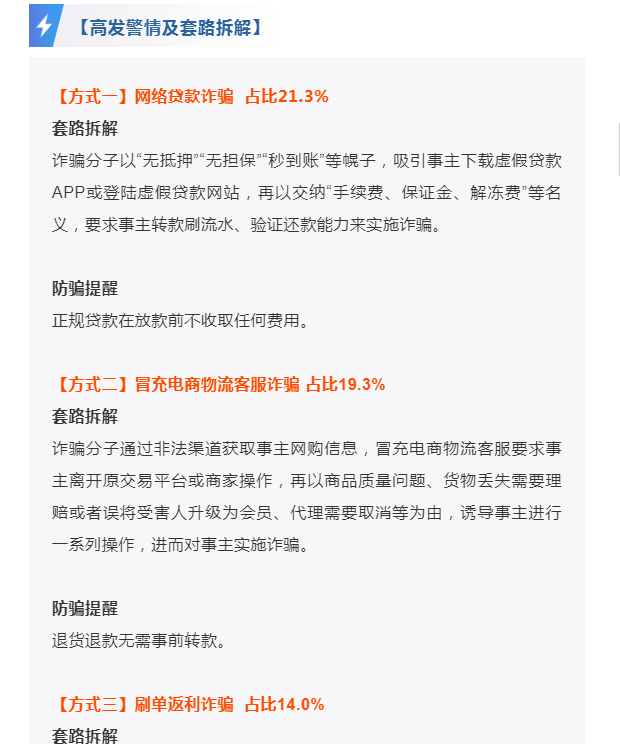 【高发警情及套路拆解】

【方式一】网络贷款诈骗 占比21.3%

套路拆解

诈骗分子以“无抵押”“无担保”“秒到账”等幌子，吸引事主下载虚假贷款APP或登陆虚假贷款网站，再以交纳“手续费、保证金、解冻费”等名义，要求事主转款刷流水、验证还款能力来实施诈骗。

防骗提醒

正规贷款在放款前不收取任何费用。

【方式二】冒充电商物流客服诈骗 占比19.3%

套路拆解

诈骗分子通过非法渠道获取事主网购信息，冒充电商物流客服要求事主离开原交易平台或商家操作，再以商品质量问题、货物丢失需要理赔或者误将受害人升级为会员、代理需要取消等为由，诱导事主进行一系列操作，进而对事主实施诈骗。

防骗提醒

退货退款无需事前转款。

【方式三】刷单返利诈骗 占比14.0%

套路拆解